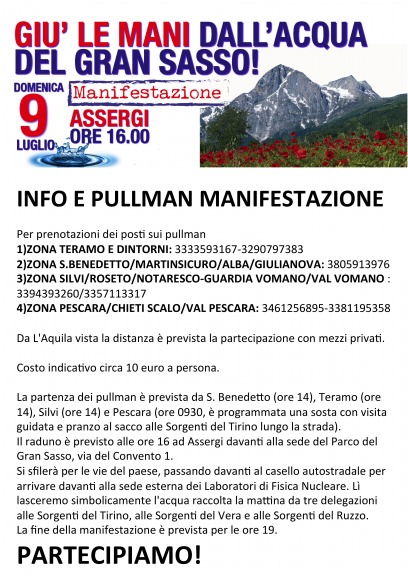 GIU' LE MANI DALL'ACQUA DEL GRAN SASSO!

DOMENICA
9
LUGLIO

Manifestazione
ASSERGI
ORE 16.00

INFO E PULLMAN MANIFESTAZIONE

Per prenotazioni dei posti sui pullman
1)ZONA TERAMO E DINTORNI: 3333593167-3290797383
2)ZONA S.BENEDETTO/MARTINSICURO/ALBA/GIULIANOVA: 3805913976
3)ZONA SILVI/ROSETO/NOTARESCO-GUARDIA VOMANO/VAL VOMANO : 3394393260/3357113317
4)ZONA PESCARA/CHIETI SCALO/VAL PESCARA: 3461256895-3381195358

Da L'Aquila vista la distanza è prevista la partecipazione con mezzi privati.

Costo indicativo circa 10 euro a persona.

La partenza dei pullman è prevista da S. Benedetto (ore 14), Teramo (ore 14), Silvi (ore 14) e Pescara (ore 0930, è programmata una sosta con visita guidata e pranzo al sacco alle Sorgenti del Tirino lungo la strada).
Il raduno è previsto alle ore 16 ad Assergi davanti alla sede del Parco del Gran Sasso, via del Convento 1.
Si sfilerà per le vie del paese, passando davanti al casello autostradale per arrivare davanti alla sede esterna dei Laboratori di Fisica Nucleare. Lì lasceremo simbolicamente l'acqua raccolta la mattina da tre delegazioni alle Sorgenti del Tirino, alle Sorgenti del Vera e alle Sorgenti del Ruzzo.
La fine della manifestazione è prevista per le ore 19.

PARTECIPIAMO!